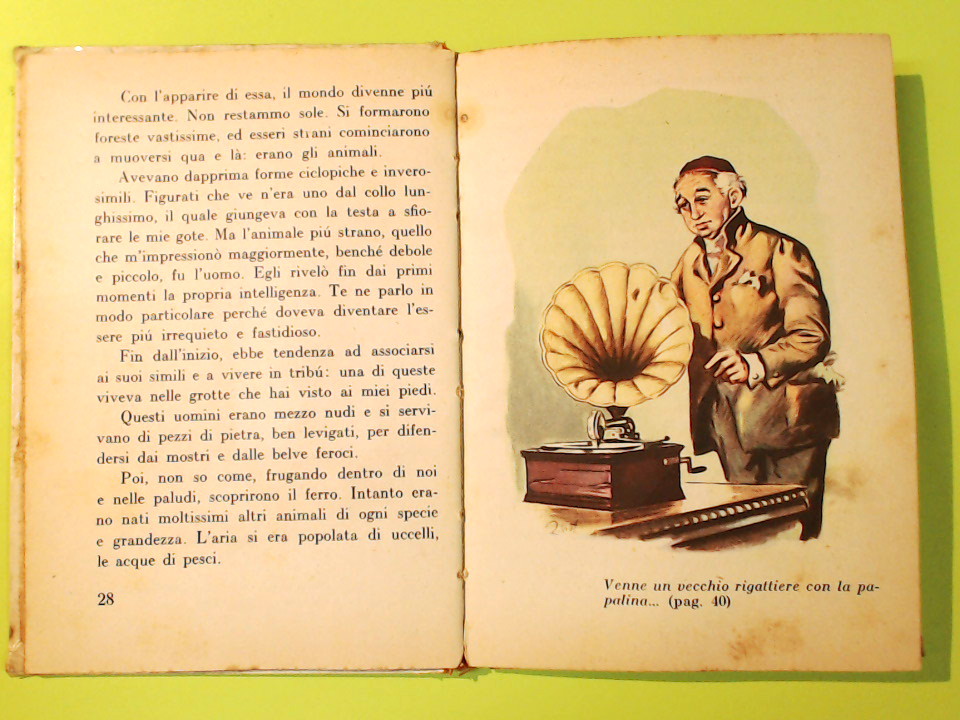 Con l'apparire di essa, il mondo divenne piú interessante. Non restammo sole. Si formarono foreste vastissime, ed esseri strani cominciarono a muoversi qua e là: erano gli animali.

Avevano dapprima forme ciclopiche e inverosimili. Figurati che ve n'era uno dal collo lunghissimo, il quale giungeva con la testa a sfiorare le mie gote. Ma l'animale piú strano, quello che m'impressionò maggiormente, benché debole e piccolo, fu l'uomo. Egli rivelò fin dai primi momenti la propria intelligenza. Te ne parlo in modo particolare perché doveva diventare l'essere piú irrequieto e fastidioso.

Fin dall'inizio, ebbe tendenza ad associarsi ai suoi simili e a vivere in tribú: una di queste viveva nelle grotte che hai visto ai miei piedi.

Questi uomini erano mezzo nudi e si servivano di pezzi di pietra, ben levigati, per difendersi dai mostri e dalle belve feroci.

Poi, non so come, frugando dentro di noi e nelle paludi, scoprirono il ferro. Intanto erano nati moltissimi altri animali di ogni specie e grandezza. L'aria si era popolata di uccelli, le acque di pesci.

28

Venne un vecchio rigattiere con la papalina... (pag. 40)